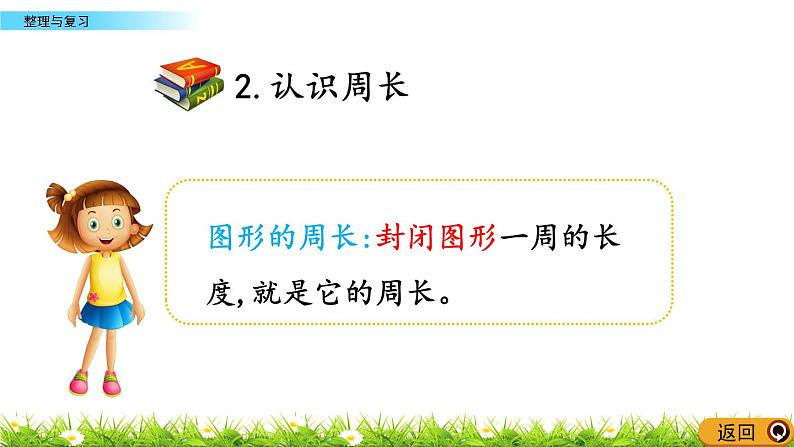 整理与复习

2. 认识周长

图形的周长:封闭图形一周的长度,就是它的周长。

返回